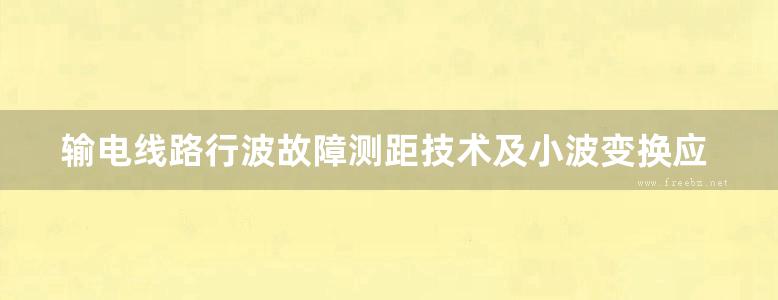 输电线路行波故障测距技术及小波变换应

www.freebz.net